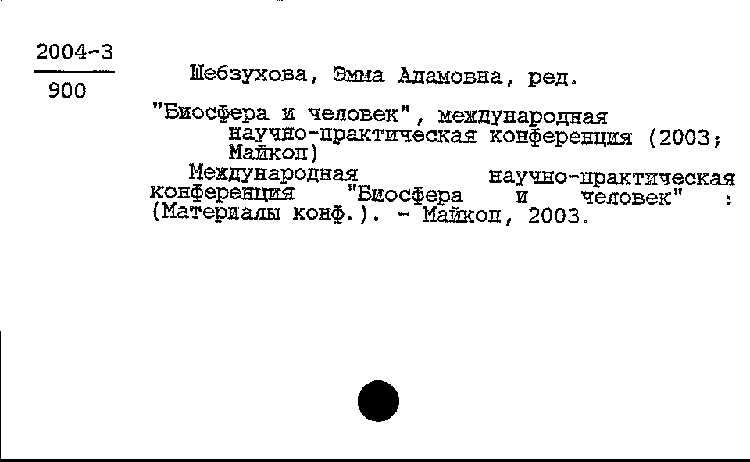 2004-3
900

Шебзухова, Эмма Адамовна, ред.

"Биосфера и человек", международная научно-практическая конференция (2003; Майкоп)

Международная научно-практическая конференция "Биосфера и человек" : (Материалы конф.). - Майкоп, 2003.